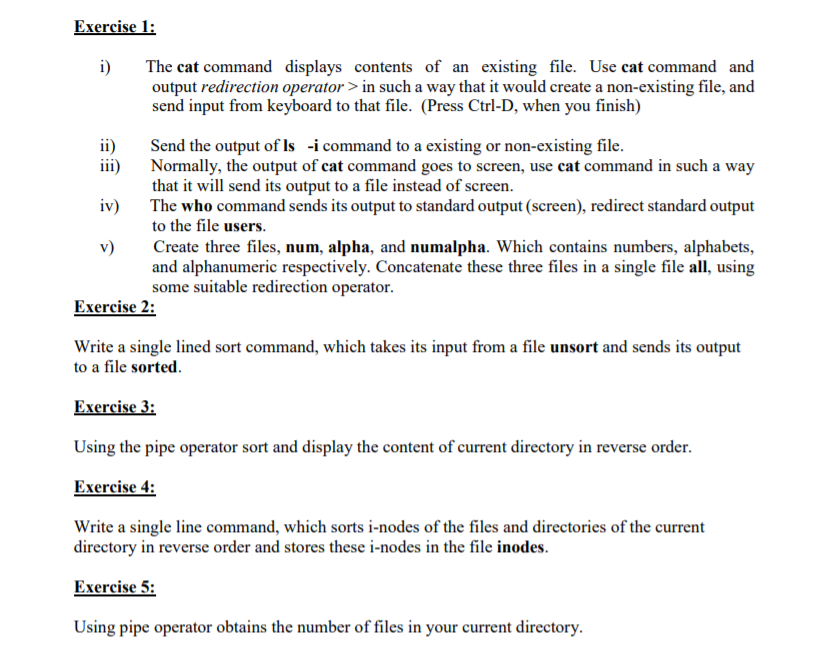 Exercise 1:

i) The cat command displays contents of an existing file. Use cat command and output redirection operator > in such a way that it would create a non-existing file, and send input from keyboard to that file. (Press Ctrl-D, when you finish)

ii) Send the output of ls -i command to a existing or non-existing file.

iii) Normally, the output of cat command goes to screen, use cat command in such a way that it will send its output to a file instead of screen.

iv) The who command sends its output to standard output (screen), redirect standard output to the file users.

v) Create three files, num, alpha, and numalpha. Which contains numbers, alphabets, and alphanumeric respectively. Concatenate these three files in a single file all, using some suitable redirection operator.

Exercise 2:

Write a single lined sort command, which takes its input from a file unsort and sends its output to a file sorted.

Exercise 3:

Using the pipe operator sort and display the content of current directory in reverse order.

Exercise 4:

Write a single line command, which sorts i-nodes of the files and directories of the current directory in reverse order and stores these i-nodes in the file inodes.

Exercise 5:

Using pipe operator obtains the number of files in your current directory.